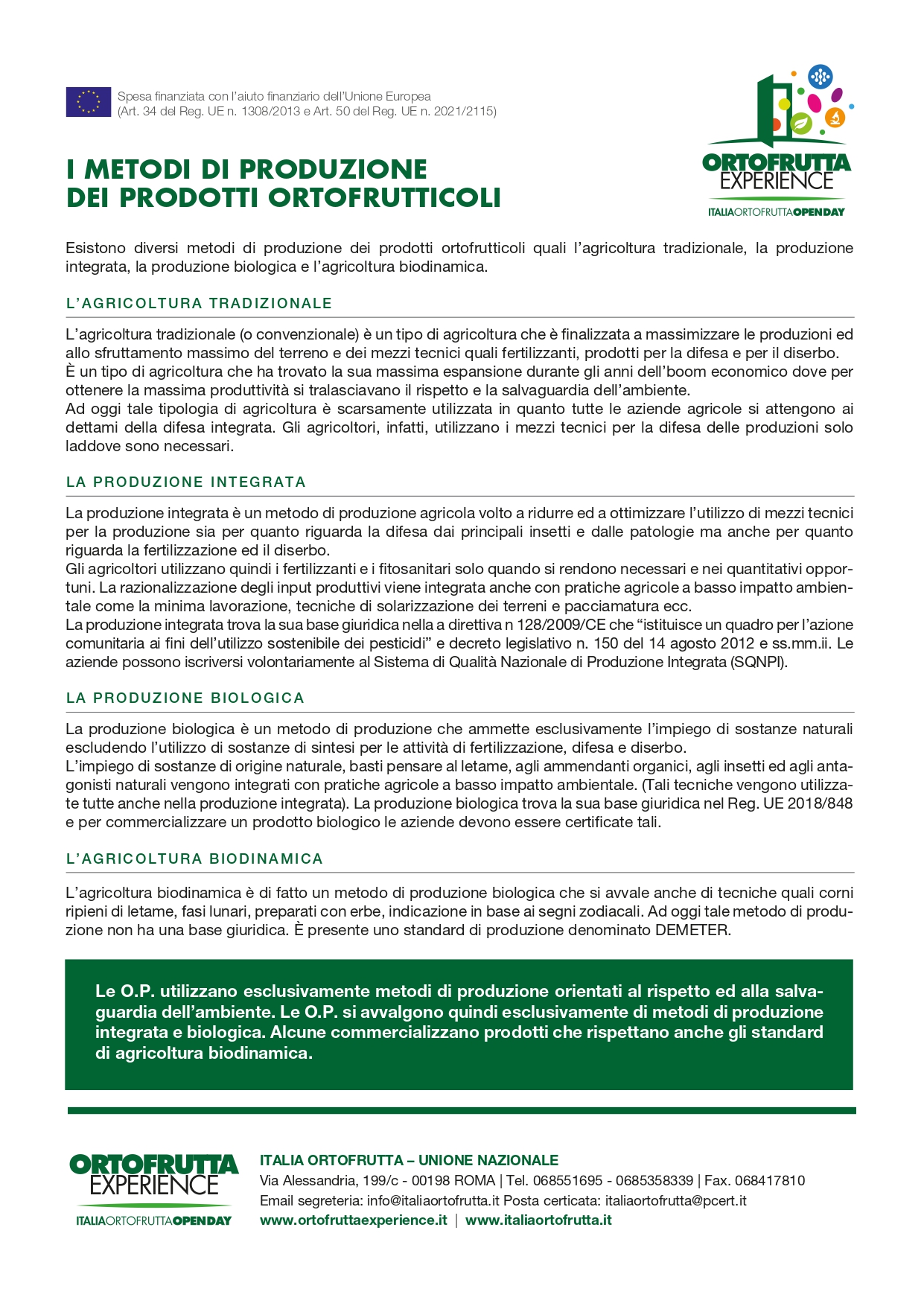 Spesa finanziata con l'aiuto finanziario dell'Unione Europea
(Art. 34 del Reg. UE n. 1308/2013 e Art. 50 del Reg. UE n. 2021/2115)

ORTOFRUTTA EXPERIENCE
ITALIAORTOFRUTTAOPENDAY

I METODI DI PRODUZIONE
DEI PRODOTTI ORTOFRUTTICOLI

Esistono diversi metodi di produzione dei prodotti ortofrutticoli quali l'agricoltura tradizionale, la produzione integrata, la produzione biologica e l'agricoltura biodinamica.

L'AGRICOLTURA TRADIZIONALE

L'agricoltura tradizionale (o convenzionale) è un tipo di agricoltura che è finalizzata a massimizzare le produzioni ed allo sfruttamento massimo del terreno e dei mezzi tecnici quali fertilizzanti, prodotti per la difesa e per il diserbo.
È un tipo di agricoltura che ha trovato la sua massima espansione durante gli anni dell'boom economico dove per ottenere la massima produttività si tralasciavano il rispetto e la salvaguardia dell'ambiente.
Ad oggi tale tipologia di agricoltura è scarsamente utilizzata in quanto tutte le aziende agricole si attengono ai dettami della difesa integrata. Gli agricoltori, infatti, utilizzano i mezzi tecnici per la difesa delle produzioni solo laddove sono necessari.

LA PRODUZIONE INTEGRATA

La produzione integrata è un metodo di produzione agricola volto a ridurre ed a ottimizzare l'utilizzo di mezzi tecnici per la produzione sia per quanto riguarda la difesa dai principali insetti e dalle patologie ma anche per quanto riguarda la fertilizzazione ed il diserbo.
Gli agricoltori utilizzano quindi i fertilizzanti e i fitosanitari solo quando si rendono necessari e nei quantitativi opportuni. La razionalizzazione degli input produttivi viene integrata anche con pratiche agricole a basso impatto ambientale come la minima lavorazione, tecniche di solarizzazione dei terreni e pacciamatura ecc.
La produzione integrata trova la sua base giuridica nella a direttiva n 128/2009/CE che "istituisce un quadro per l'azione comunitaria ai fini dell'utilizzo sostenibile dei pesticidi" e decreto legislativo n. 150 del 14 agosto 2012 e ss.mm.ii. Le aziende possono iscriversi volontariamente al Sistema di Qualità Nazionale di Produzione Integrata (SQNPI).

LA PRODUZIONE BIOLOGICA

La produzione biologica è un metodo di produzione che ammette esclusivamente l'impiego di sostanze naturali escludendo l'utilizzo di sostanze di sintesi per le attività di fertilizzazione, difesa e diserbo.
L'impiego di sostanze di origine naturale, basti pensare al letame, agli ammendanti organici, agli insetti ed agli antagonisti naturali vengono integrati con pratiche agricole a basso impatto ambientale. (Tali tecniche vengono utilizzate tutte anche nella produzione integrata). La produzione biologica trova la sua base giuridica nel Reg. UE 2018/848 e per commercializzare un prodotto biologico le aziende devono essere certificate tali.

L'AGRICOLTURA BIODINAMICA

L'agricoltura biodinamica è di fatto un metodo di produzione biologica che si avvale anche di tecniche quali corni ripieni di letame, fasi lunari, preparati con erbe, indicazione in base ai segni zodiacali. Ad oggi tale metodo di produzione non ha una base giuridica. È presente uno standard di produzione denominato DEMETER.

Le O.P. utilizzano esclusivamente metodi di produzione orientati al rispetto ed alla salvaguardia dell'ambiente. Le O.P. si avvalgono quindi esclusivamente di metodi di produzione integrata e biologica. Alcune commercializzano prodotti che rispettano anche gli standard di agricoltura biodinamica.

ORTOFRUTTA EXPERIENCE
ITALIAORTOFRUTTAOPENDAY

ITALIA ORTOFRUTTA – UNIONE NAZIONALE
Via Alessandria, 199/c - 00198 ROMA | Tel. 068551695 - 0685358339 | Fax. 068417810
Email segreteria: info@italiaortofrutta.it Posta certicata: italiaortofrutta@pcert.it
www.ortofruttaexperience.it | www.italiaortofrutta.it